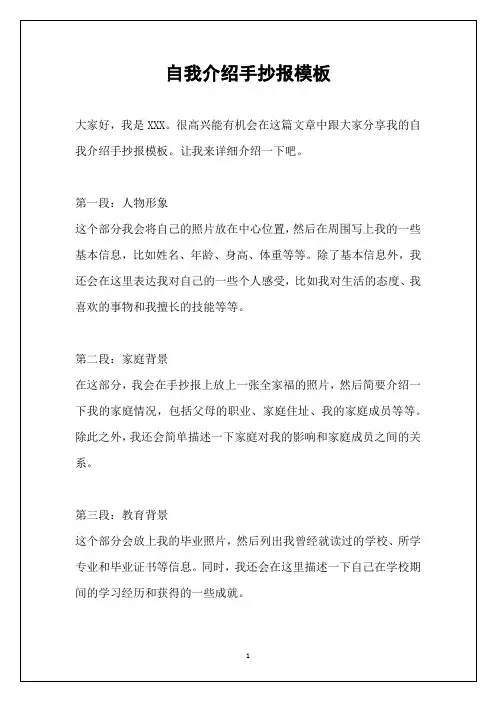 自我介绍手抄报模板

大家好，我是 XXX。很高兴能有机会在这篇文章中跟大家分享我的自我介绍手抄报模板。让我来详细介绍一下吧。

第一段：人物形象
这个部分我会将自己的照片放在中心位置，然后在周围写上我的一些基本信息，比如姓名、年龄、身高、体重等等。除了基本信息外，我还会在这里表达我对自己的一些个人感受，比如我对生活的态度、我喜欢的事物和我擅长的技能等等。

第二段：家庭背景
在这部分，我会在手抄报上放上一张全家福的照片，然后简要介绍一下我的家庭情况，包括父母的职业、家庭住址、我的家庭成员等等。除此之外，我还会简单描述一下家庭对我的影响和家庭成员之间的关系。

第三段：教育背景
这个部分会放上我的毕业照片，然后列出我曾经就读过的学校、所学专业和毕业证书等信息。同时，我还会在这里描述一下自己在学校期间的学习经历和获得的一些成就。

1